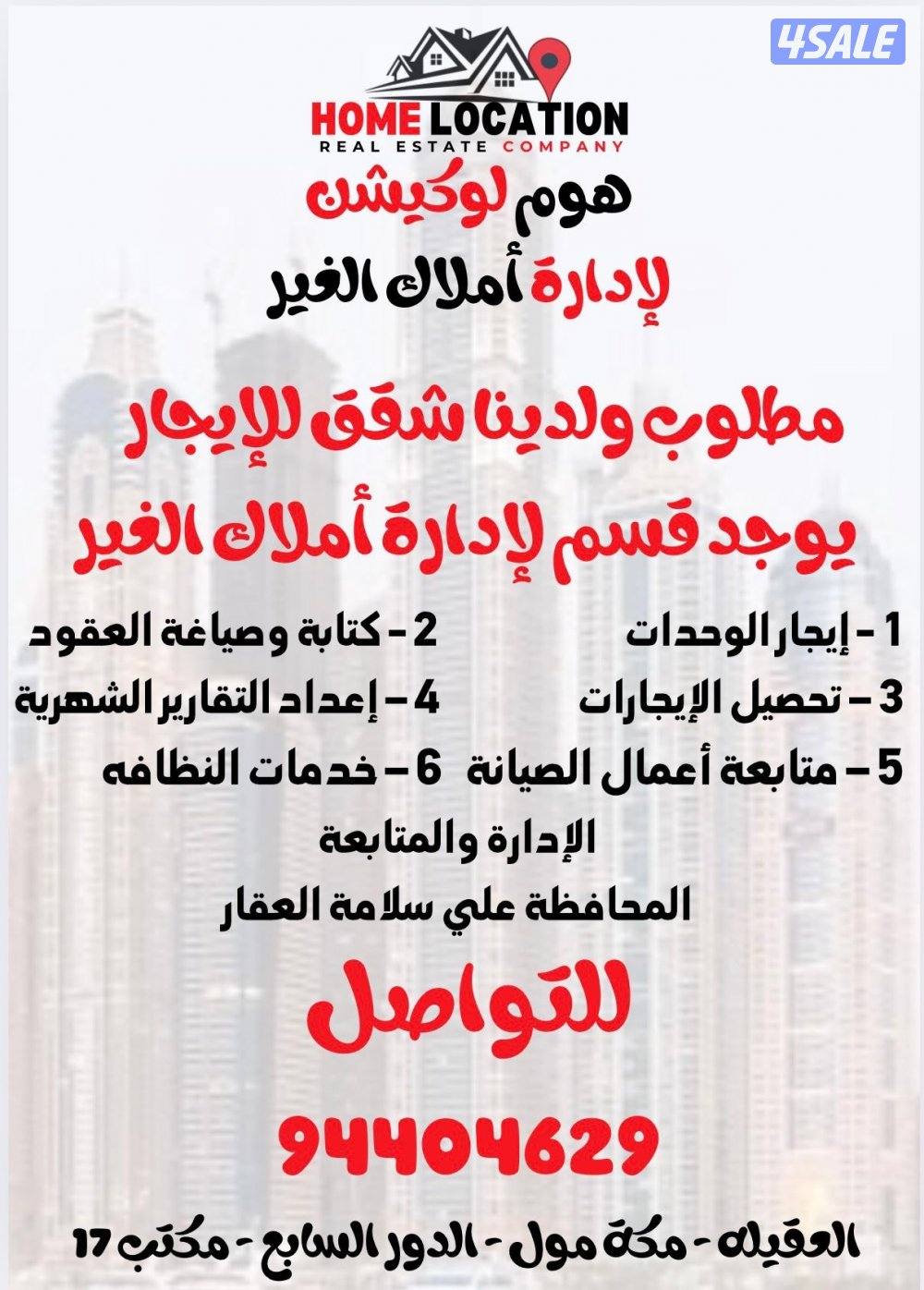 4SALE

HOME LOCATION
REAL ESTATE COMPANY

هوم لوكيشن
لإدارة أملاك الغير

مطلوب ولدينا شقق للإيجار
يوجد قسم لإدارة أملاك الغير

1 - إيجار الوحدات
2 - كتابة وصياغة العقود
3 - تحصيل الإيجارات
4 - إعداد التقارير الشهرية
5 - متابعة أعمال الصيانة
6 - خدمات النظافه

الإدارة والمتابعة
المحافظة علي سلامة العقار

للتواصل

94404629

العقيله - مكة مول - الدور السابع - مكتب 17